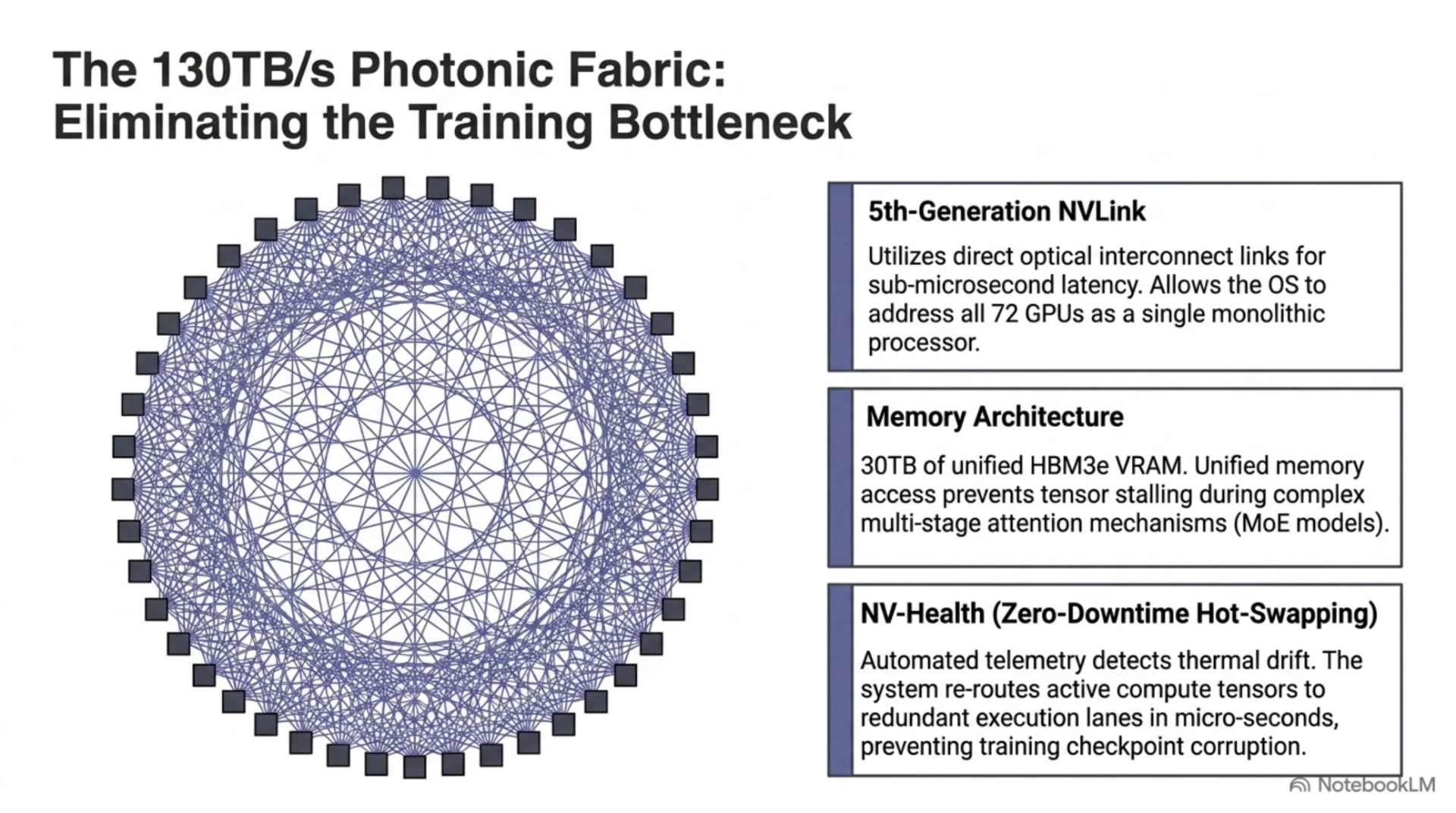 The 130TB/s Photonic Fabric:
Eliminating the Training Bottleneck

5th-Generation NVLink

Utilizes direct optical interconnect links for sub-microsecond latency. Allows the OS to address all 72 GPUs as a single monolithic processor.

Memory Architecture

30TB of unified HBM3e VRAM. Unified memory access prevents tensor stalling during complex multi-stage attention mechanisms (MoE models).

NV-Health (Zero-Downtime Hot-Swapping)

Automated telemetry detects thermal drift. The system re-routes active compute tensors to redundant execution lanes in micro-seconds, preventing training checkpoint corruption.

NotebookLM